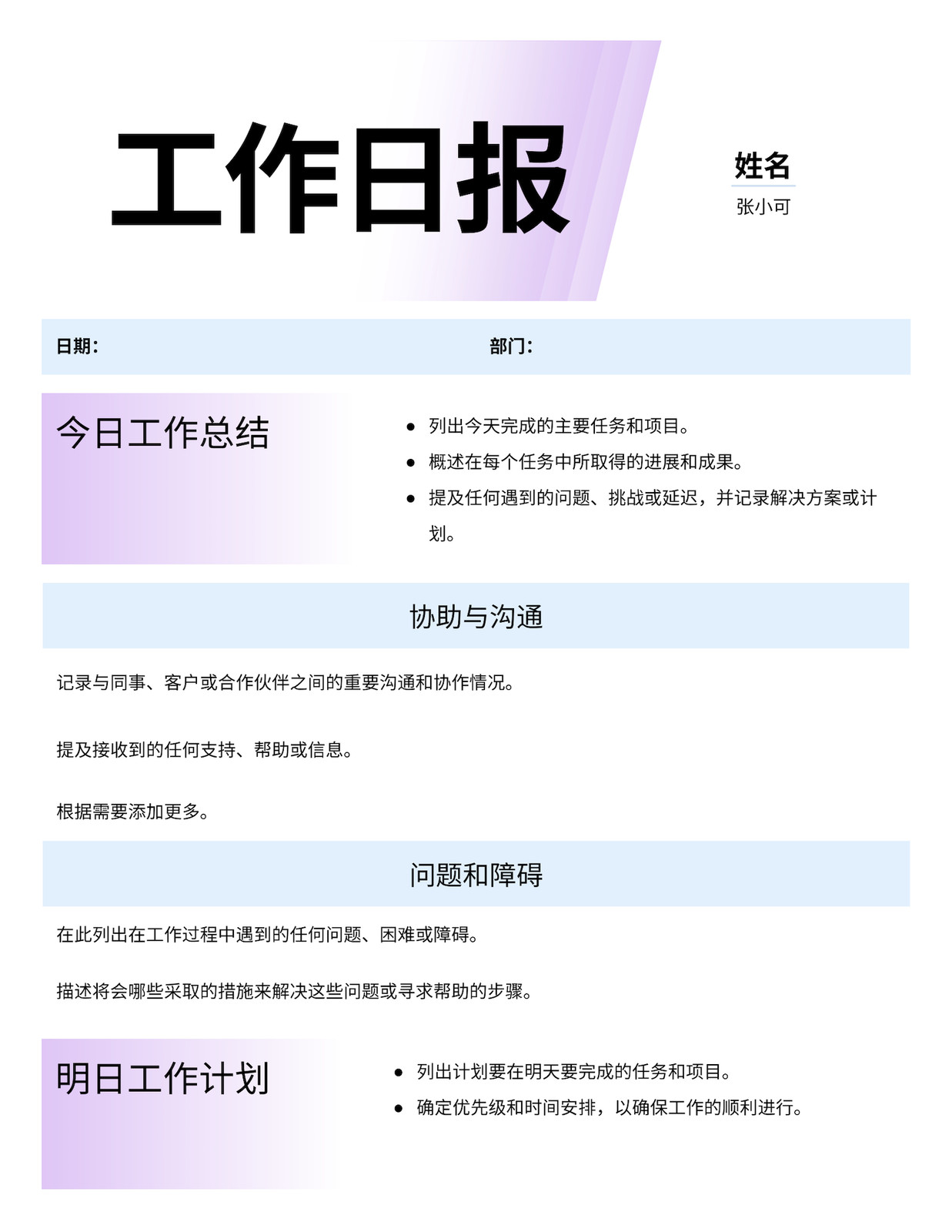 工作日报

姓名
张小可

日期：

部门：

今日工作总结

- 列出今天完成的主要任务和项目。
- 概述在每个任务中所取得的进展和成果。
- 提及任何遇到的问题、挑战或延迟，并记录解决方案或计划。

协助与沟通

记录与同事、客户或合作伙伴之间的重要沟通和协作情况。

提及接收到的任何支持、帮助或信息。

根据需要添加更多。

问题和障碍

在此列出在工作过程中遇到的任何问题、困难或障碍。

描述将会哪些采取的措施来解决这些问题或寻求帮助的步骤。

明日工作计划

- 列出计划要在明天要完成的任务和项目。
- 确定优先级和时间安排，以确保工作的顺利进行。